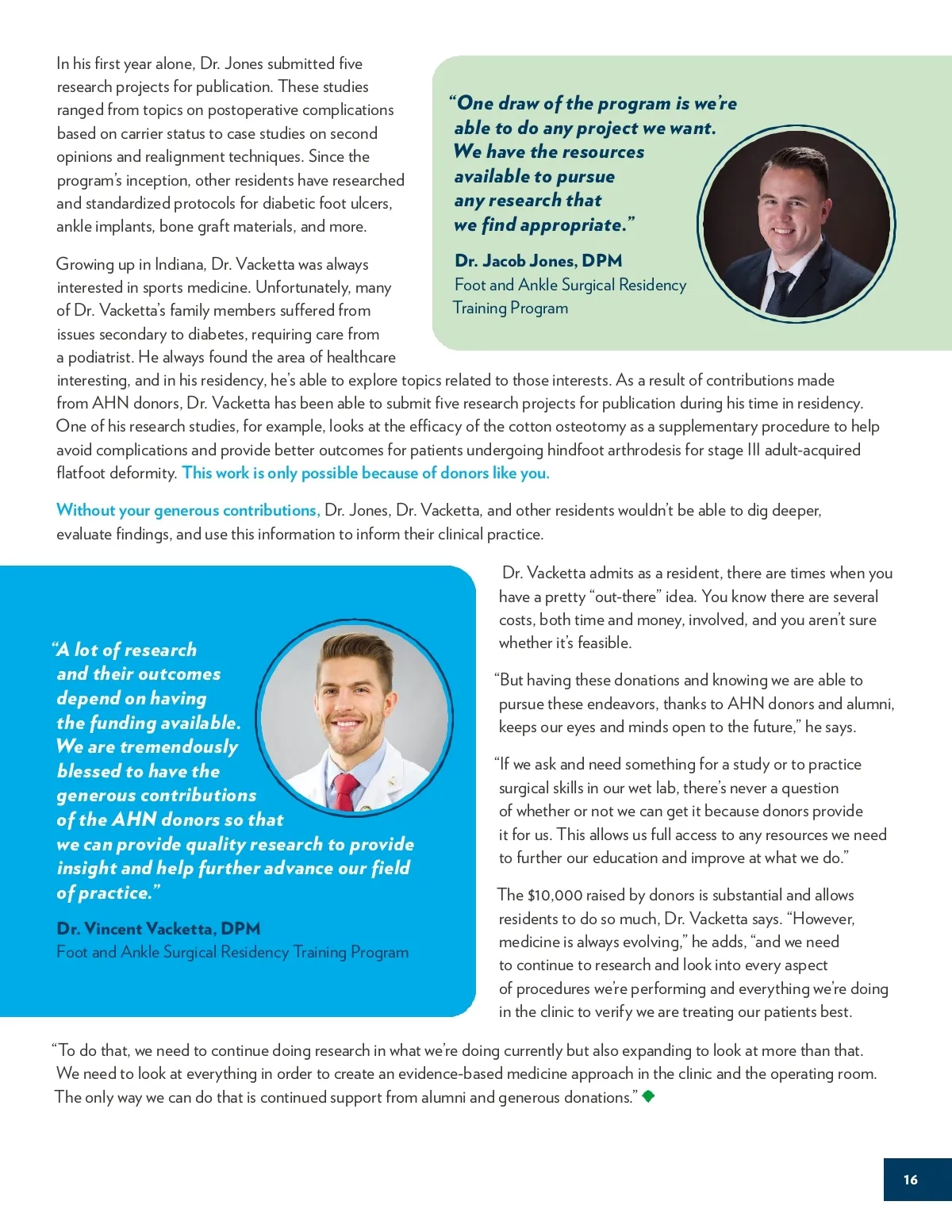 In his first year alone, Dr. Jones submitted five research projects for publication. These studies ranged from topics on postoperative complications based on carrier status to case studies on second opinions and realignment techniques. Since the program's inception, other residents have researched and standardized protocols for diabetic foot ulcers, ankle implants, bone graft materials, and more.

"One draw of the program is we're able to do any project we want. We have the resources available to pursue any research that we find appropriate."

Dr. Jacob Jones, DPM
Foot and Ankle Surgical Residency Training Program

Growing up in Indiana, Dr. Vacketta was always interested in sports medicine. Unfortunately, many of Dr. Vacketta's family members suffered from issues secondary to diabetes, requiring care from a podiatrist. He always found the area of healthcare interesting, and in his residency, he's able to explore topics related to those interests. As a result of contributions made from AHN donors, Dr. Vacketta has been able to submit five research projects for publication during his time in residency. One of his research studies, for example, looks at the efficacy of the cotton osteotomy as a supplementary procedure to help avoid complications and provide better outcomes for patients undergoing hindfoot arthrodesis for stage III adult-acquired flatfoot deformity. This work is only possible because of donors like you.

Without your generous contributions, Dr. Jones, Dr. Vacketta, and other residents wouldn't be able to dig deeper, evaluate findings, and use this information to inform their clinical practice.

"A lot of research and their outcomes depend on having the funding available. We are tremendously blessed to have the generous contributions of the AHN donors so that we can provide quality research to provide insight and help further advance our field of practice."

Dr. Vincent Vacketta, DPM
Foot and Ankle Surgical Residency Training Program

Dr. Vacketta admits as a resident, there are times when you have a pretty "out-there" idea. You know there are several costs, both time and money, involved, and you aren't sure whether it's feasible.

"But having these donations and knowing we are able to pursue these endeavors, thanks to AHN donors and alumni, keeps our eyes and minds open to the future," he says.

"If we ask and need something for a study or to practice surgical skills in our wet lab, there's never a question of whether or not we can get it because donors provide it for us. This allows us full access to any resources we need to further our education and improve at what we do."

The $10,000 raised by donors is substantial and allows residents to do so much, Dr. Vacketta says. "However, medicine is always evolving," he adds, "and we need to continue to research and look into every aspect of procedures we're performing and everything we're doing in the clinic to verify we are treating our patients best.

"To do that, we need to continue doing research in what we're doing currently but also expanding to look at more than that. We need to look at everything in order to create an evidence-based medicine approach in the clinic and the operating room. The only way we can do that is continued support from alumni and generous donations."

16